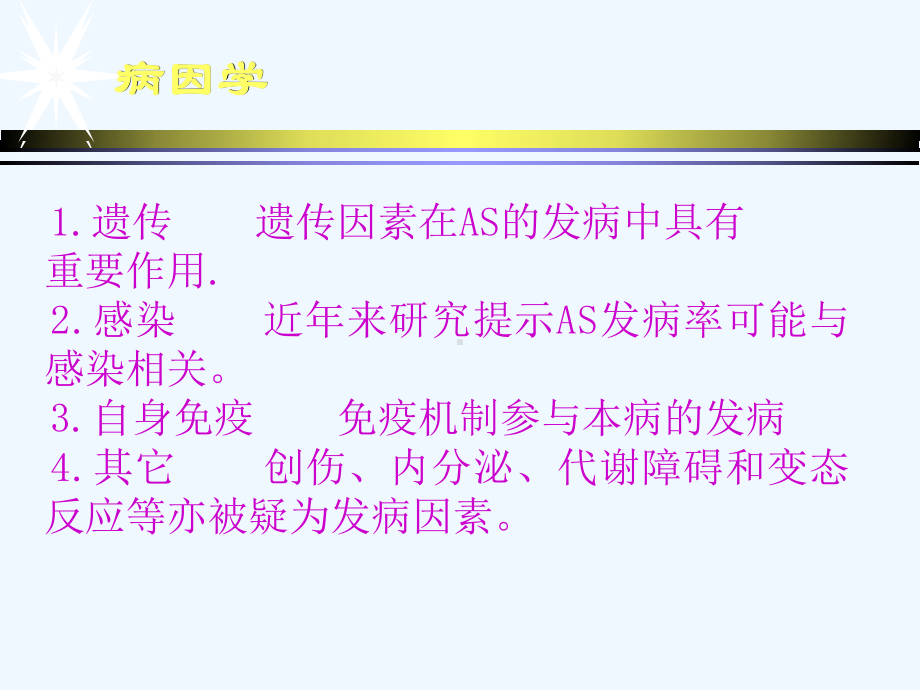 病因学

1.遗传　　遗传因素在AS的发病中具有重要作用.
2.感染　　近年来研究提示AS发病率可能与感染相关。
3.自身免疫　　免疫机制参与本病的发病
4.其它　　创伤、内分泌、代谢障碍和变态反应等亦被疑为发病因素。